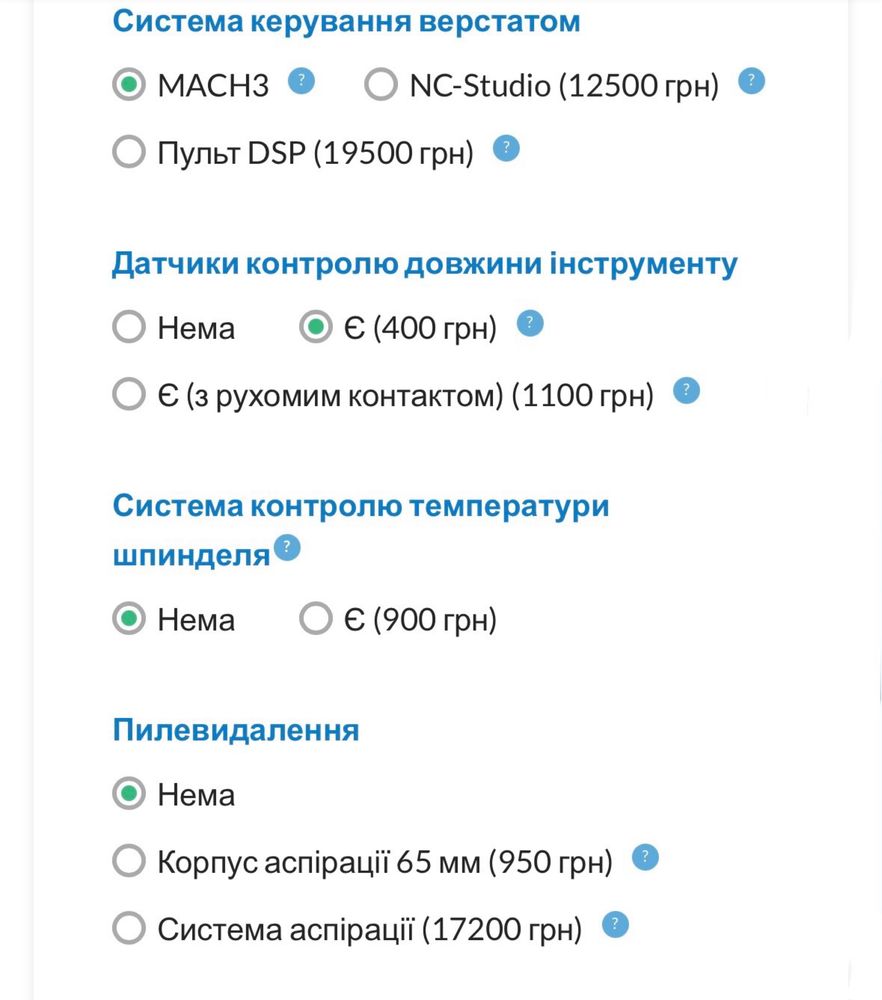 Система керування верстатом

MACH3 ? NC-Studio (12500 грн) ?

Пульт DSP (19500 грн) ?

Датчики контролю довжини інструменту

Нема Є (400 грн) ?

Є (з рухомим контактом) (1100 грн) ?

Система контролю температури шпинделя ?

Нема Є (900 грн)

Пилевидалення

Нема

Корпус аспірації 65 мм (950 грн) ?

Система аспірації (17200 грн) ?